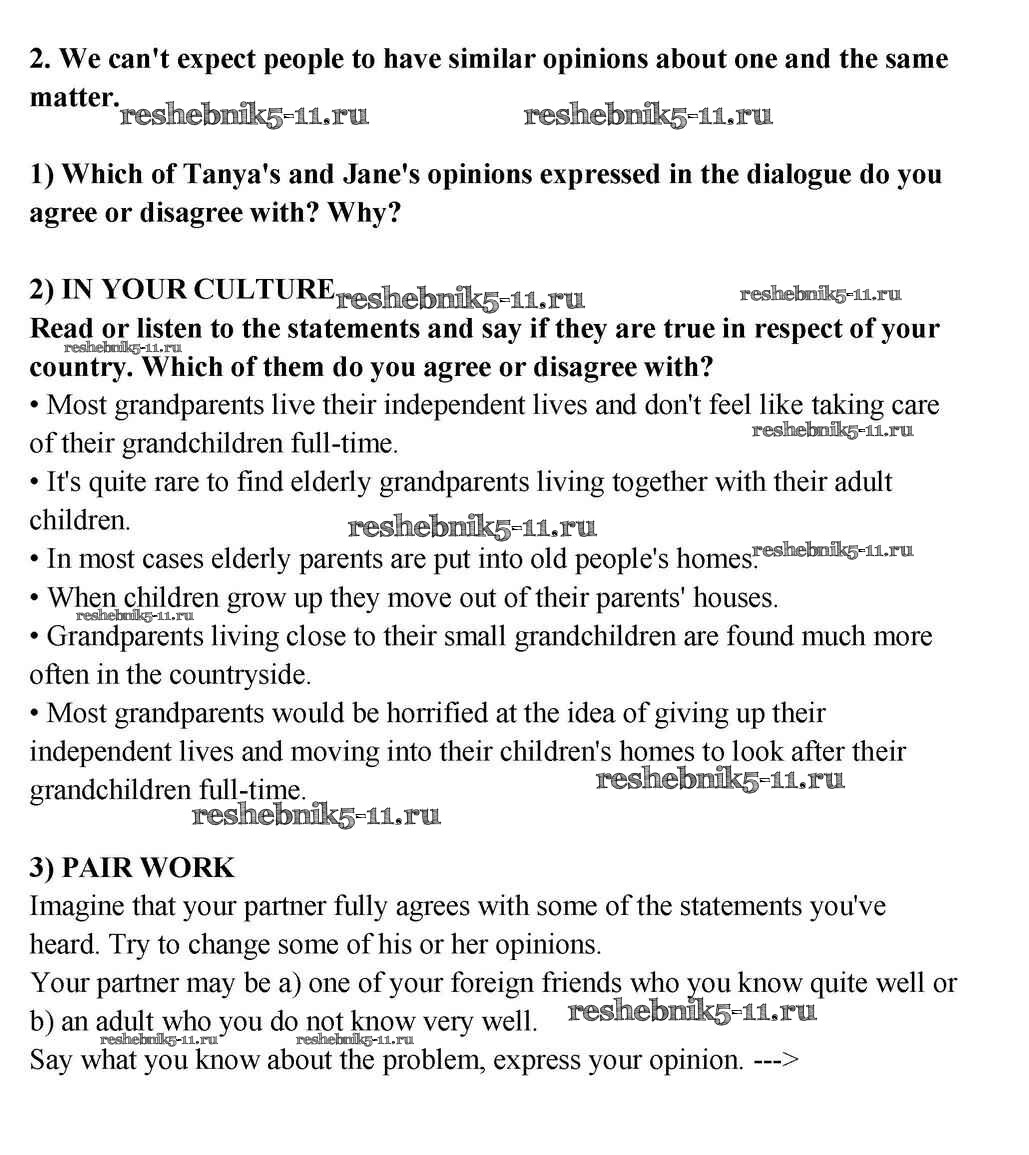 2. We can't expect people to have similar opinions about one and the same matter. reshebnik5-11.ru reshebnik5-11.ru

1) Which of Tanya's and Jane's opinions expressed in the dialogue do you agree or disagree with? Why?

2) IN YOUR CULTURE reshebnik5-11.ru reshebnik5-11.ru
Read or listen to the statements and say if they are true in respect of your country. Which of them do you agree or disagree with? reshebnik5-11.ru
• Most grandparents live their independent lives and don't feel like taking care of their grandchildren full-time. reshebnik5-11.ru
• It's quite rare to find elderly grandparents living together with their adult children. reshebnik5-11.ru
• In most cases elderly parents are put into old people's homes. reshebnik5-11.ru
• When children grow up they move out of their parents' houses. reshebnik5-11.ru
• Grandparents living close to their small grandchildren are found much more often in the countryside.
• Most grandparents would be horrified at the idea of giving up their independent lives and moving into their children's homes to look after their grandchildren full-time. reshebnik5-11.ru
reshebnik5-11.ru

3) PAIR WORK
Imagine that your partner fully agrees with some of the statements you've heard. Try to change some of his or her opinions.
Your partner may be a) one of your foreign friends who you know quite well or b) an adult who you do not know very well. reshebnik5-11.ru
reshebnik5-11.ru reshebnik5-11.ru
Say what you know about the problem, express your opinion. --->